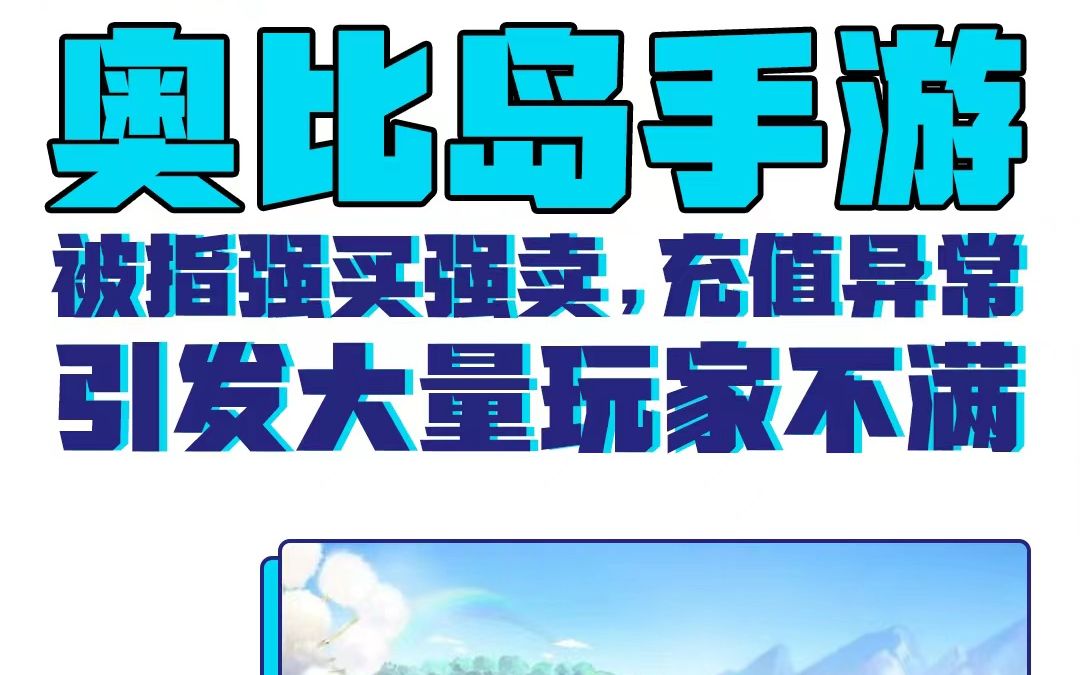 奥比岛手游

被指强买强卖，充值异常
引发大量玩家不满